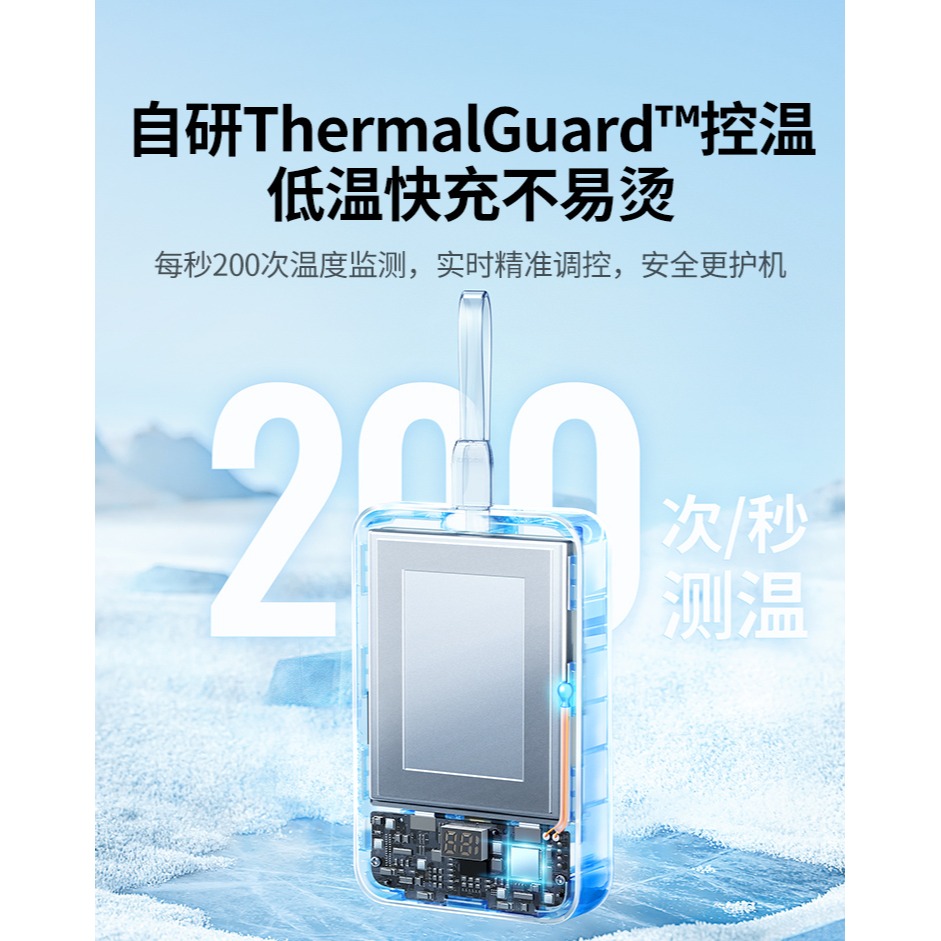 自研ThermalGuard™控温
低温快充不易烫

每秒200次温度监测，实时精准调控，安全更护机

200 次/秒 测温